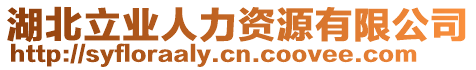 湖北立业人力资源有限公司
http://syfloraaly.cn.coovee.com